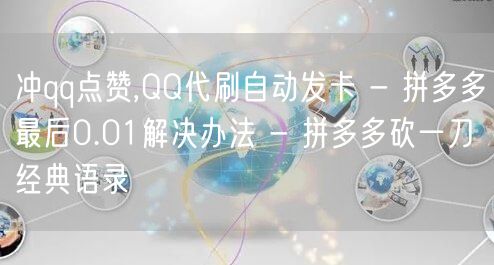 冲qq点赞,QQ代刷自动发卡 - 拼多多最后0.01解决办法 - 拼多多砍一刀经典语录